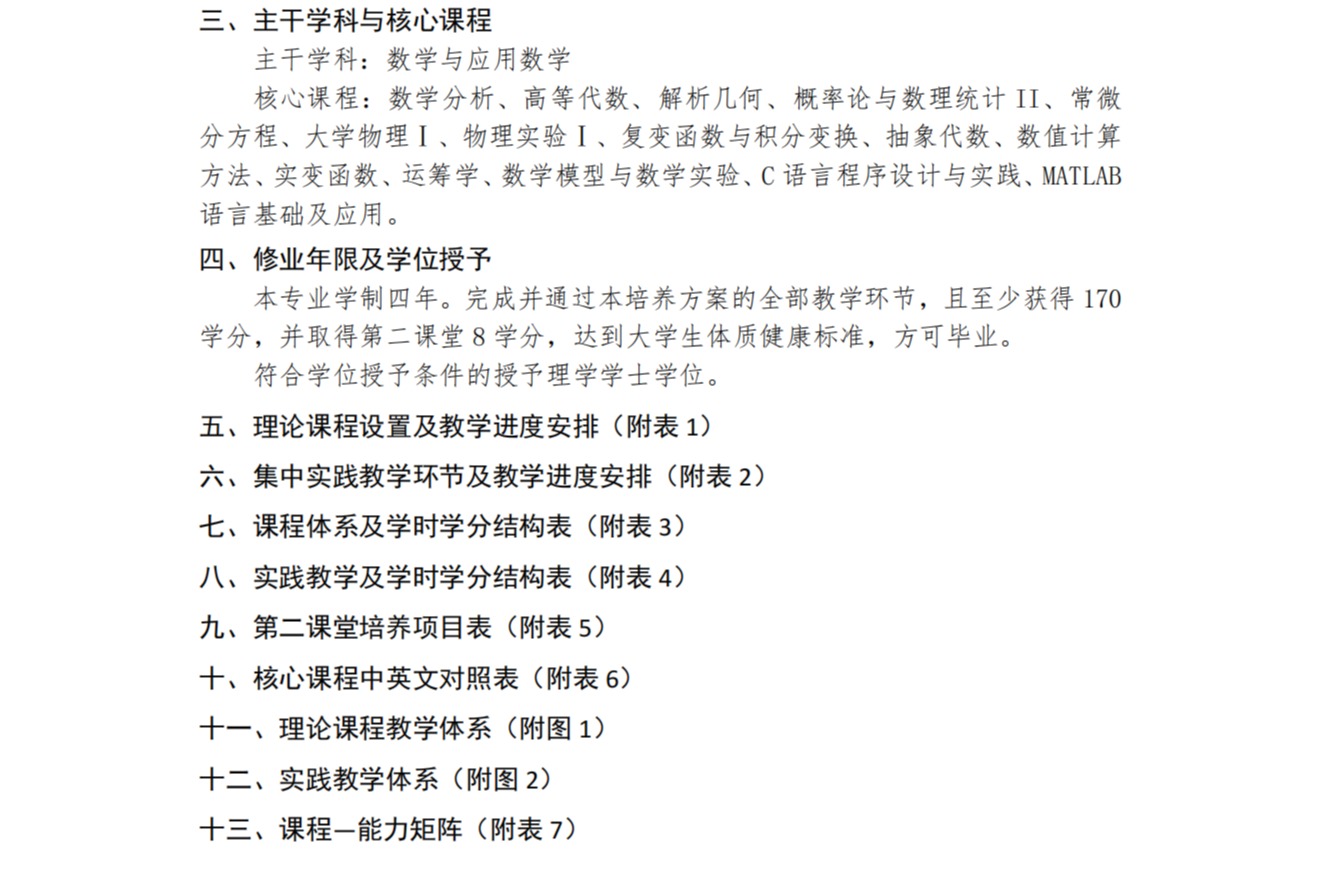 三、主干学科与核心课程

主干学科：数学与应用数学

核心课程：数学分析、高等代数、解析几何、概率论与数理统计 II、常微分方程、大学物理Ⅰ、物理实验Ⅰ、复变函数与积分变换、抽象代数、数值计算方法、实变函数、运筹学、数学模型与数学实验、C 语言程序设计与实践、MATLAB 语言基础及应用。

四、修业年限及学位授予

本专业学制四年。完成并通过本培养方案的全部教学环节，且至少获得 170 学分，并取得第二课堂 8 学分，达到大学生体质健康标准，方可毕业。

符合学位授予条件的授予理学学士学位。

五、理论课程设置及教学进度安排（附表 1）

六、集中实践教学环节及教学进度安排（附表 2）

七、课程体系及学时学分结构表（附表 3）

八、实践教学及学时学分结构表（附表 4）

九、第二课堂培养项目表（附表 5）

十、核心课程中英文对照表（附表 6）

十一、理论课程教学体系（附图 1）

十二、实践教学体系（附图 2）

十三、课程—能力矩阵（附表 7）